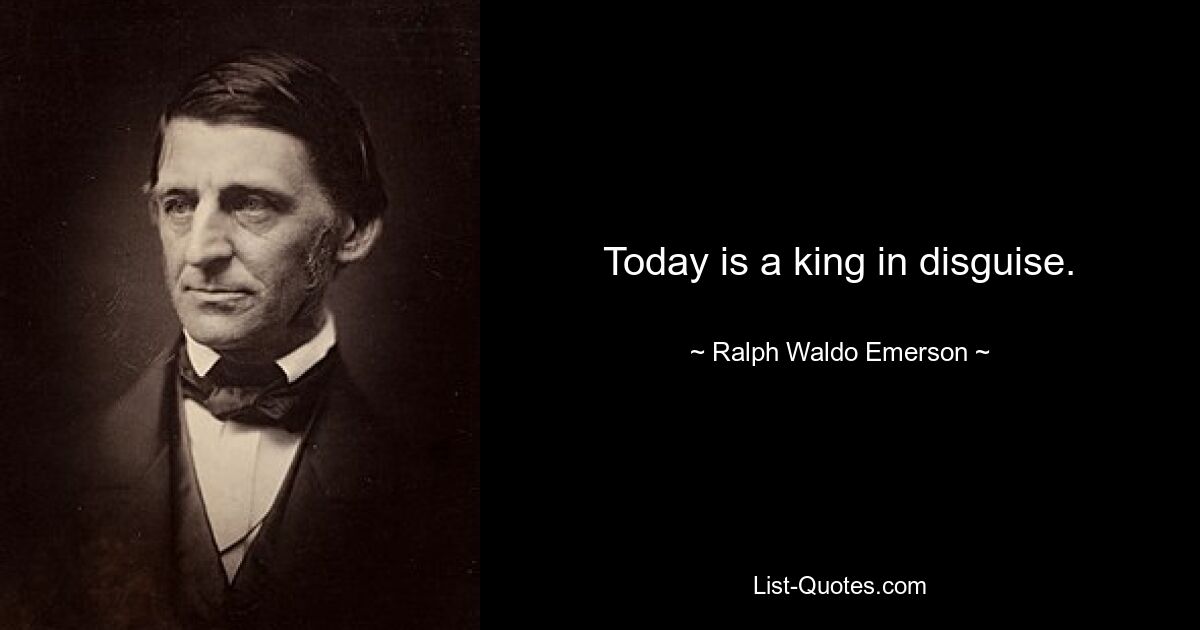 Today is a king in disguise.

~ Ralph Waldo Emerson ~

List-Quotes.com